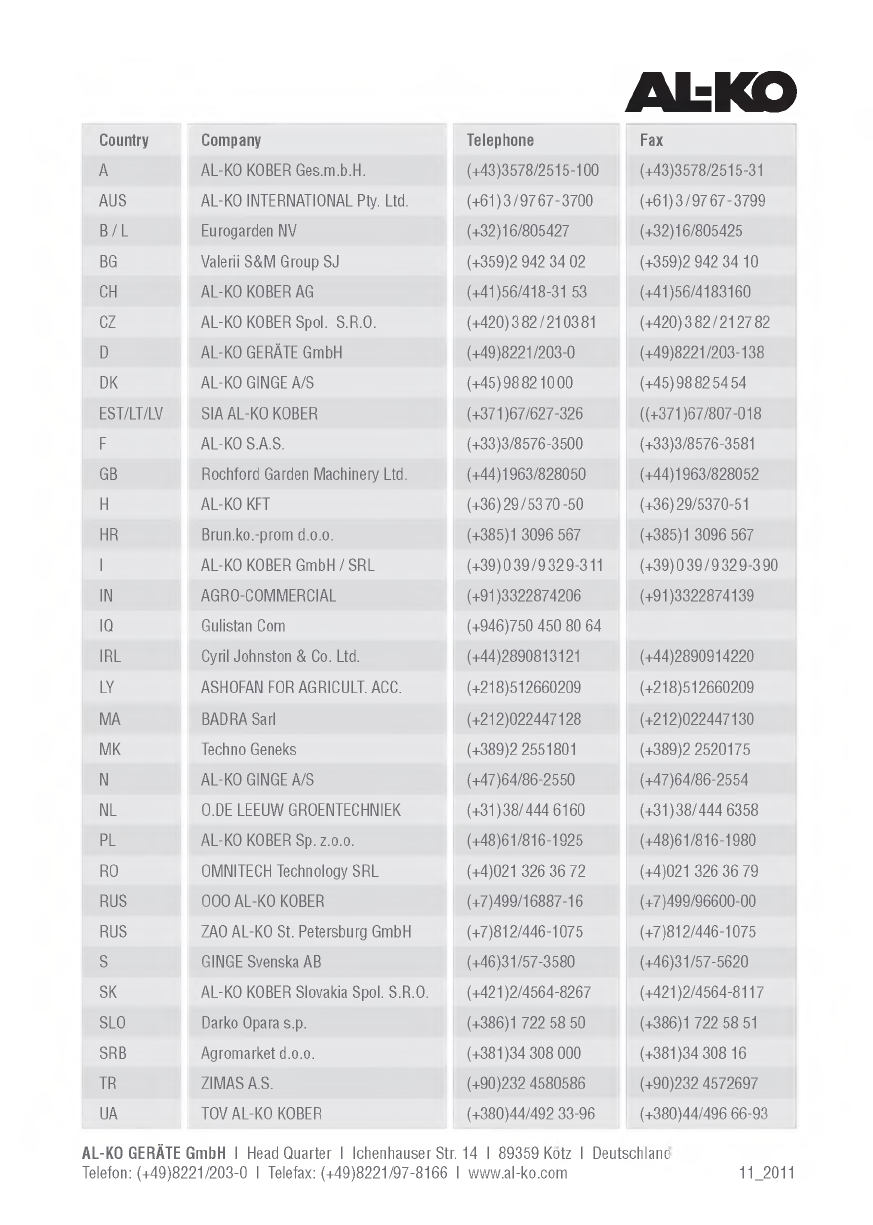 AL-KO

| Country | Company | Telephone | Fax |
|---|---|---|---|
| A | AL-KO KOBER Ges.m.b.H. | (+43)3578/2515-100 | (+43)3578/2515-31 |
| AUS | AL-KO INTERNATIONAL Pty. Ltd. | (+61)3/9767-3700 | (+61)3/9767-3799 |
| B / L | Eurogarden NV | (+32)16/805427 | (+32)16/805425 |
| BG | Valerii S&M Group SJ | (+359)2 942 34 02 | (+359)2 942 34 10 |
| CH | AL-KO KOBER AG | (+41)56/418-31 53 | (+41)56/4183160 |
| CZ | AL-KO KOBER Spol. S.R.O. | (+420)382/210381 | (+420)382/212782 |
| D | AL-KO GERÄTE GmbH | (+49)8221/203-0 | (+49)8221/203-138 |
| DK | AL-KO GINGE A/S | (+45)98821000 | (+45)98825454 |
| EST/LT/LV | SIA AL-KO KOBER | (+371)67/627-326 | ((+371)67/807-018 |
| F | AL-KO S.A.S. | (+33)3/8576-3500 | (+33)3/8576-3581 |
| GB | Rochford Garden Machinery Ltd. | (+44)1963/828050 | (+44)1963/828052 |
| H | AL-KO KFT | (+36)29/5370-50 | (+36)29/5370-51 |
| HR | Brun.ko.-prom d.o.o. | (+385)1 3096 567 | (+385)1 3096 567 |
| I | AL-KO KOBER GmbH / SRL | (+39)039/9329-311 | (+39)039/9329-390 |
| IN | AGRO-COMMERCIAL | (+91)3322874206 | (+91)3322874139 |
| IQ | Gulistan Com | (+946)750 450 80 64 | |
| IRL | Cyril Johnston & Co. Ltd. | (+44)2890813121 | (+44)2890914220 |
| LY | ASHOFAN FOR AGRICULT. ACC. | (+218)512660209 | (+218)512660209 |
| MA | BADRA Sarl | (+212)022447128 | (+212)022447130 |
| MK | Techno Geneks | (+389)2 2551801 | (+389)2 2520175 |
| N | AL-KO GINGE A/S | (+47)64/86-2550 | (+47)64/86-2554 |
| NL | O.DE LEEUW GROENTECHNIEK | (+31)38/444 6160 | (+31)38/444 6358 |
| PL | AL-KO KOBER Sp. z.o.o. | (+48)61/816-1925 | (+48)61/816-1980 |
| RO | OMNITECH Technology SRL | (+4)021 326 36 72 | (+4)021 326 36 79 |
| RUS | OOO AL-KO KOBER | (+7)499/16887-16 | (+7)499/96600-00 |
| RUS | ZAO AL-KO St. Petersburg GmbH | (+7)812/446-1075 | (+7)812/446-1075 |
| S | GINGE Svenska AB | (+46)31/57-3580 | (+46)31/57-5620 |
| SK | AL-KO KOBER Slovakia Spol. S.R.O. | (+421)2/4564-8267 | (+421)2/4564-8117 |
| SLO | Darko Opara s.p. | (+386)1 722 58 50 | (+386)1 722 58 51 |
| SRB | Agromarket d.o.o. | (+381)34 308 000 | (+381)34 308 16 |
| TR | ZIMAS A.S. | (+90)232 4580586 | (+90)232 4572697 |
| UA | TOV AL-KO KOBER | (+380)44/492 33-96 | (+380)44/496 66-93 |

AL-KO GERÄTE GmbH I Head Quarter I Ichenhauser Str. 14 I 89359 Kötz I Deutschland
Telefon: (+49)8221/203-0 I Telefax: (+49)8221/97-8166 I www.al-ko.com 11_2011